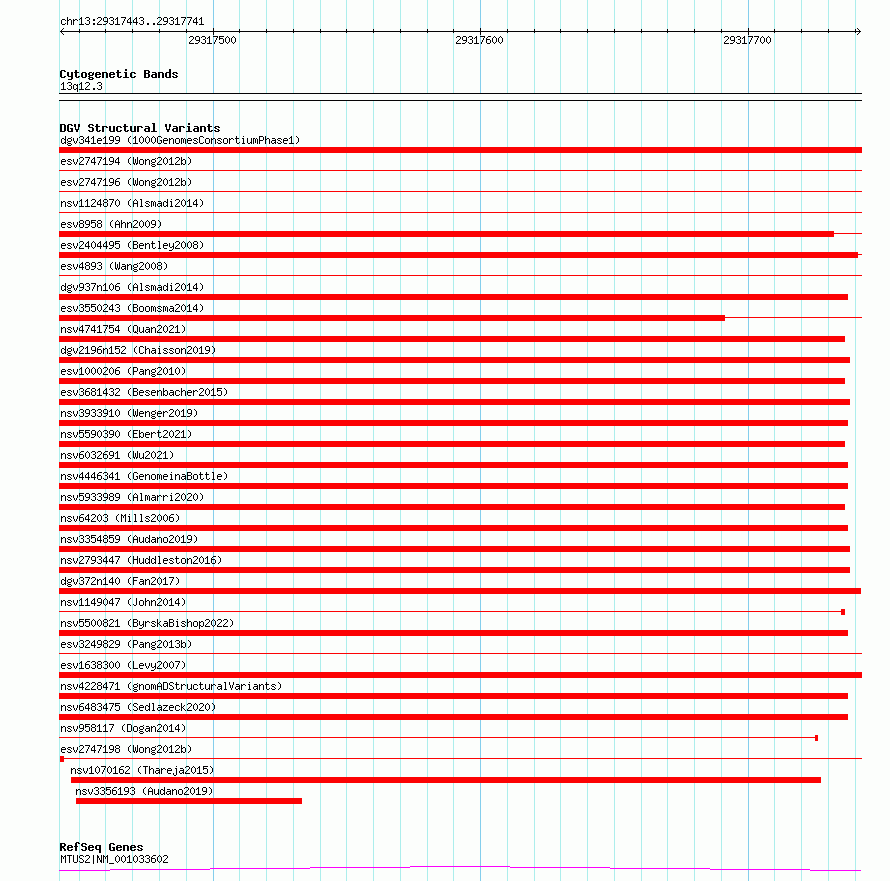 chr13:29317443..29317741

29317500

29317600

29317700

Cytogenetic Bands
13q12.3

DGV Structural Variants
dgv341e199 (1000GenomesConsortiumPhase1)
esv2747194 (Wong2012b)
esv2747196 (Wong2012b)
nsv1124870 (Alsmadi2014)
esv8958 (Ahn2009)
esv2404495 (Bentley2008)
esv4893 (Wang2008)
dgv937n106 (Alsmadi2014)
esv3550243 (Boomsma2014)
nsv4741754 (Quan2021)
dgv2196n152 (Chaisson2019)
esv1000206 (Pang2010)
esv3681432 (Besenbacher2015)
nsv3933910 (Wenger2019)
nsv5590390 (Ebert2021)
nsv6032691 (Wu2021)
nsv4446341 (GenomeinaBottle)
nsv5933989 (Almarri2020)
nsv64203 (Mills2006)
nsv3354859 (Audano2019)
nsv2793447 (Huddleston2016)
dgv372n140 (Fan2017)
nsv1149047 (John2014)
nsv5500821 (ByrskaBishop2022)
esv3249829 (Pang2013b)
esv1638300 (Levy2007)
nsv4228471 (gnomADStructuralVariants)
nsv6483475 (Sedlazeck2020)
nsv958117 (Dogan2014)
esv2747198 (Wong2012b)
nsv1070162 (Thareja2015)
nsv3356193 (Audano2019)

RefSeq Genes
MTUS2|NM_001033602